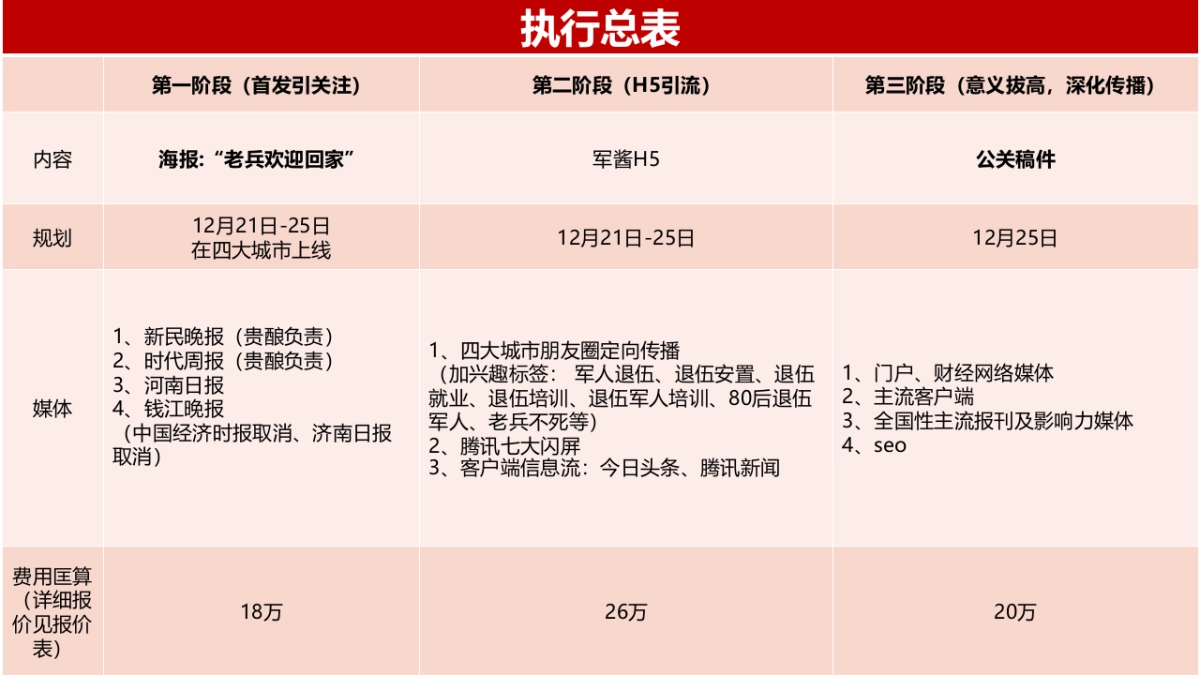 执行总表

| | 第一阶段（首发引关注） | 第二阶段（H5引流） | 第三阶段（意义拔高，深化传播） |
|---|---|---|---|
| 内容 | 海报：“老兵欢迎回家” | 军酱H5 | 公关稿件 |
| 规划 | 12月21日-25日 在四大城市上线 | 12月21日-25日 | 12月25日 |
| 媒体 | 1、新民晚报（贵酿负责） 2、时代周报（贵酿负责） 3、河南日报 4、钱江晚报 （中国经济时报取消、济南日报取消） | 1、四大城市朋友圈定向传播 （加兴趣标签： 军人退伍、退伍安置、退伍就业、退伍培训、退伍军人培训、80后退伍军人、老兵不死等） 2、腾讯七大闪屏 3、客户端信息流：今日头条、腾讯新闻 | 1、门户、财经网络媒体 2、主流客户端 3、全国性主流报刊及影响力媒体 4、seo |
| 费用匡算（详细报价见报价表） | 18万 | 26万 | 20万 |